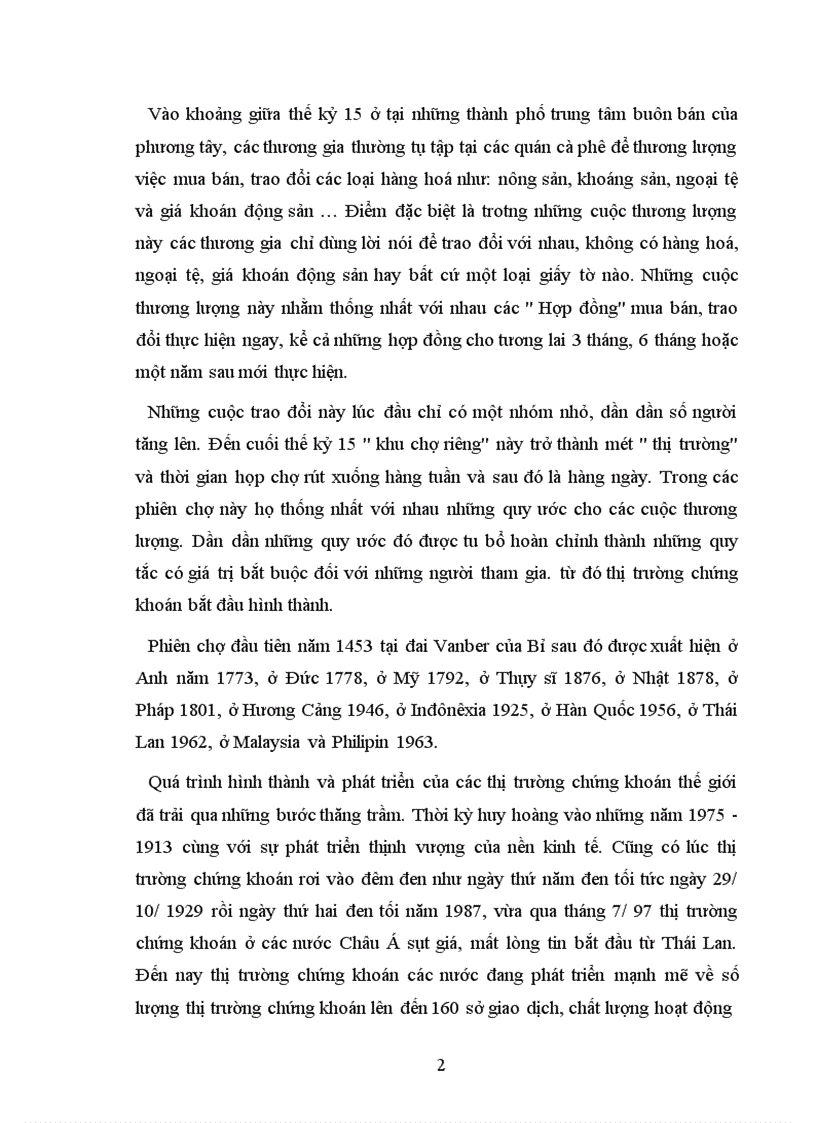 Vào khoảng giữa thế kỷ 15 ở tại những thành phố trung tâm buôn bán của phương tây, các thương gia thường tụ tập tại các quán cà phê để thương lượng việc mua bán, trao đổi các loại hàng hoá như: nông sản, khoáng sản, ngoại tệ và giá khoán động sản … Điểm đặc biệt là trotng những cuộc thương lượng này các thương gia chỉ dùng lời nói để trao đổi với nhau, không có hàng hoá, ngoại tệ, giá khoán động sản hay bất cứ một loại giấy tờ nào. Những cuộc thương lượng này nhằm thống nhất với nhau các " Hợp đồng" mua bán, trao đổi thực hiện ngay, kể cả những hợp đồng cho tương lai 3 tháng, 6 tháng hoặc một năm sau mới thực hiện.

Những cuộc trao đổi này lúc đầu chỉ có một nhóm nhỏ, dần dần số người tăng lên. Đến cuối thế kỷ 15 " khu chợ riêng" này trở thành mét " thị trường" và thời gian họp chợ rút xuống hàng tuần và sau đó là hàng ngày. Trong các phiên chợ này họ thống nhất với nhau những quy ước cho các cuộc thương lượng. Dần dần những quy ước đó được tu bổ hoàn chỉnh thành những quy tắc có giá trị bắt buộc đối với những người tham gia. từ đó thị trường chứng khoán bắt đầu hình thành.

Phiên chợ đầu tiên năm 1453 tại đai Vanber của Bỉ sau đó được xuất hiện ở Anh năm 1773, ở Đức 1778, ở Mỹ 1792, ở Thụy sĩ 1876, ở Nhật 1878, ở Pháp 1801, ở Hương Cảng 1946, ở Inđônêxia 1925, ở Hàn Quốc 1956, ở Thái Lan 1962, ở Malaysia và Philipin 1963.

Quá trình hình thành và phát triển của các thị trường chứng khoán thế giới đã trải qua những bước thăng trầm. Thời kỳ huy hoàng vào những năm 1975 - 1913 cùng với sự phát triển thịnh vượng của nền kinh tế. Cũng có lúc thị trường chứng khoán rơi vào đêm đen như ngày thứ năm đen tối tức ngày 29/ 10/ 1929 rồi ngày thứ hai đen tối năm 1987, vừa qua tháng 7/ 97 thị trường chứng khoán ở các nước Châu Á sụt giá, mất lòng tin bắt đầu từ Thái Lan. Đến nay thị trường chứng khoán các nước đang phát triển mạnh mẽ về số lượng thị trường chứng khoán lên đến 160 sở giao dịch, chất lượng hoạt động

2